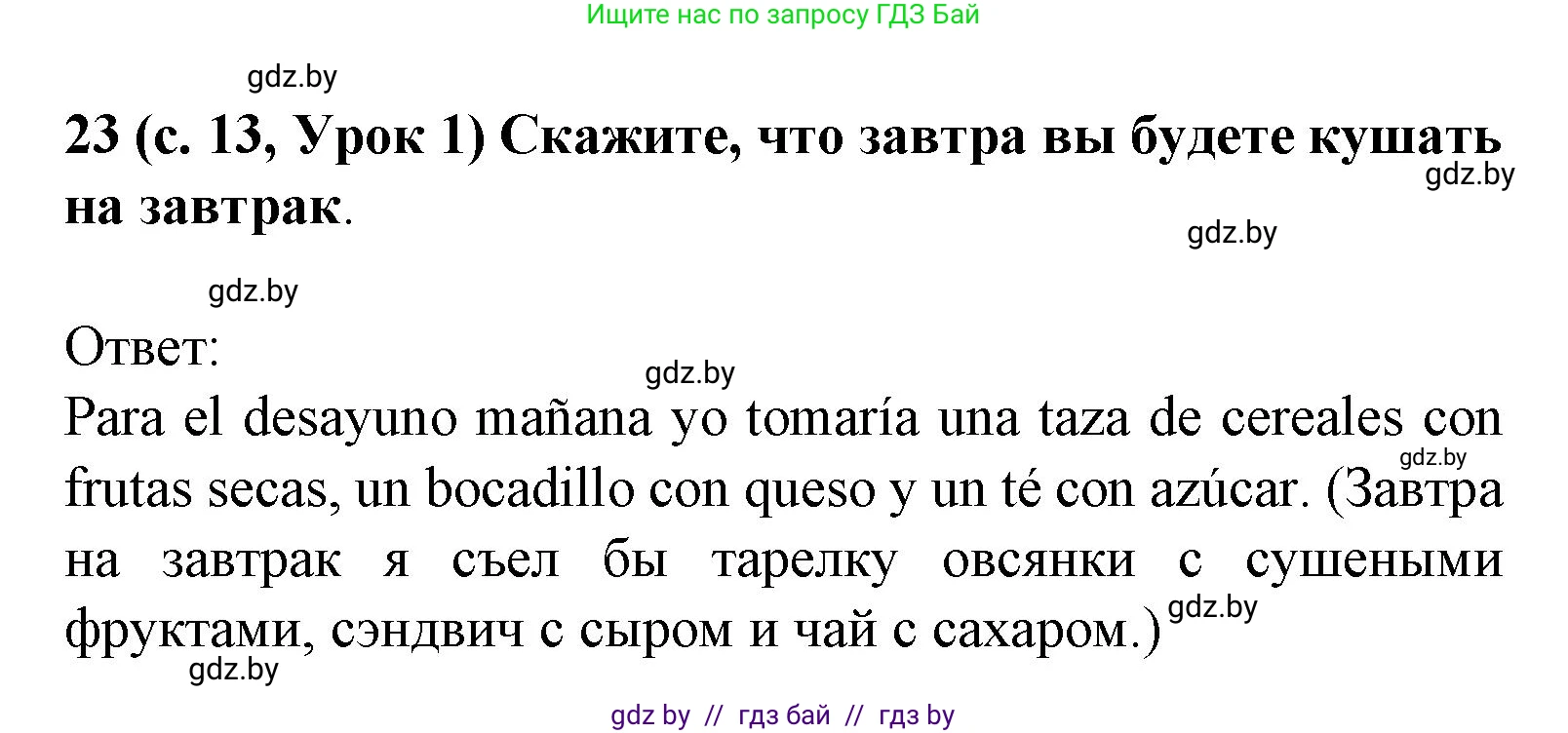 Ищите нас по запросу ГДЗ Бай

gdz.by

23 (с. 13, Урок 1) Скажите, что завтра вы будете кушать на завтрак.

gdz.by

gdz.by

gdz.by

Ответ:

gdz.by

Para el desayuno mañana yo tomaría una taza de cereales con frutas secas, un bocadillo con queso y un té con azúcar. (Завтра на завтрак я съел бы тарелку овсянки с сушеными фруктами, сэндвич с сыром и чай с сахаром.)

gdz.by

gdz.by

gdz.by

gdz by // гдз бай // гдз by